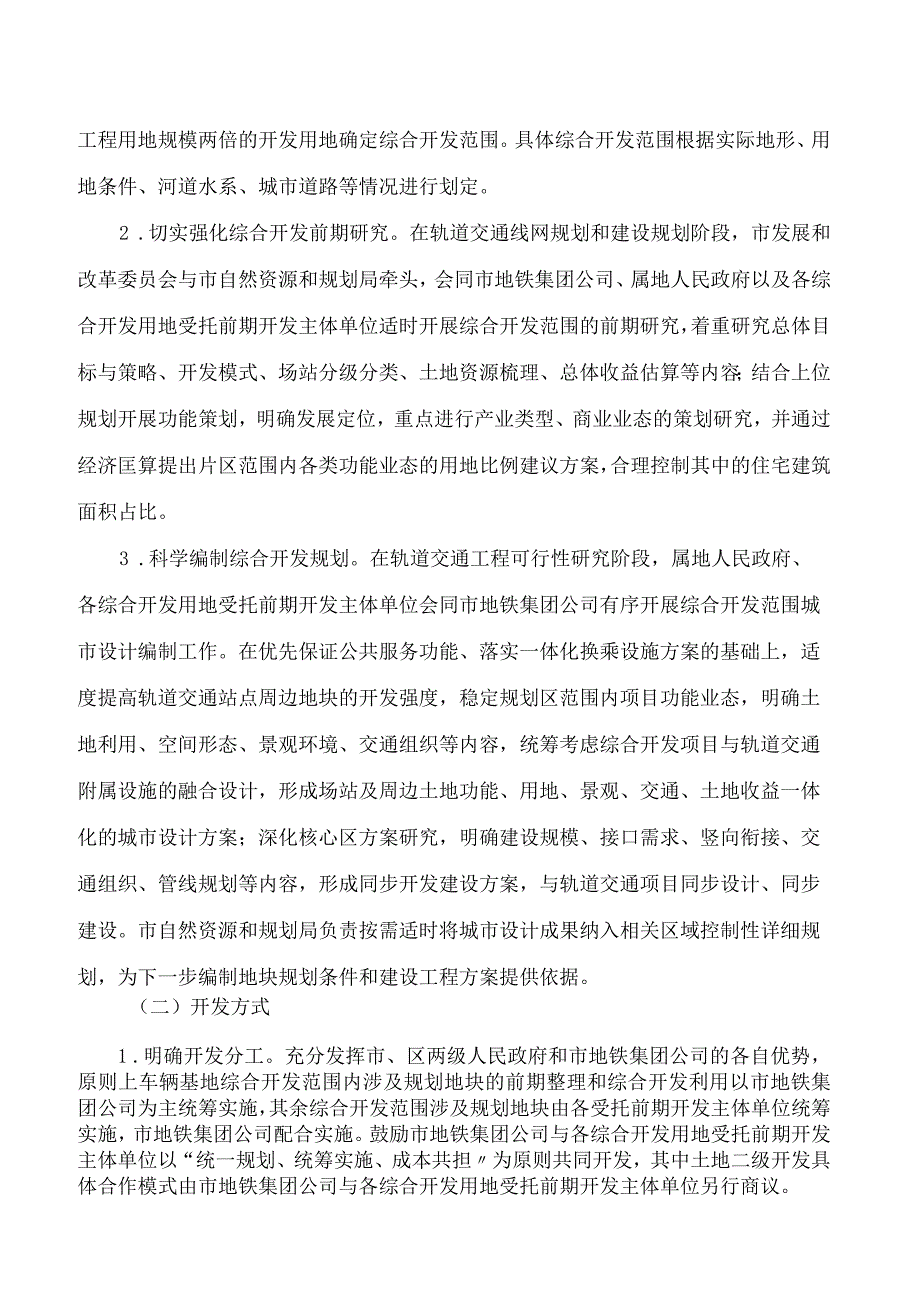 工程用地规模两倍的开发用地确定综合开发范围。具体综合开发范围根据实际地形、用地条件、河道水系、城市道路等情况进行划定。

2．切实强化综合开发前期研究。在轨道交通线网规划和建设规划阶段，市发展和改革委员会与市自然资源和规划局牵头，会同市地铁集团公司、属地人民政府以及各综合开发用地受托前期开发主体单位适时开展综合开发范围的前期研究，着重研究总体目标与策略、开发模式、场站分级分类、土地资源梳理、总体收益估算等内容；结合上位规划开展功能策划，明确发展定位，重点进行产业类型、商业业态的策划研究，并通过经济匡算提出片区范围内各类功能业态的用地比例建议方案，合理控制其中的住宅建筑面积占比。

3．科学编制综合开发规划。在轨道交通工程可行性研究阶段，属地人民政府、各综合开发用地受托前期开发主体单位会同市地铁集团公司有序开展综合开发范围城市设计编制工作。在优先保证公共服务功能、落实一体化换乘设施方案的基础上，适度提高轨道交通站点周边地块的开发强度，稳定规划区范围内项目功能业态，明确土地利用、空间形态、景观环境、交通组织等内容，统筹考虑综合开发项目与轨道交通附属设施的融合设计，形成场站及周边土地功能、用地、景观、交通、土地收益一体化的城市设计方案；深化核心区方案研究，明确建设规模、接口需求、竖向衔接、交通组织、管线规划等内容，形成同步开发建设方案，与轨道交通项目同步设计、同步建设。市自然资源和规划局负责按需适时将城市设计成果纳入相关区域控制性详细规划，为下一步编制地块规划条件和建设工程方案提供依据。

（二）开发方式

1．明确开发分工。充分发挥市、区两级人民政府和市地铁集团公司的各自优势，原则上车辆基地综合开发范围内涉及规划地块的前期整理和综合开发利用以市地铁集团公司为主统筹实施，其余综合开发范围涉及规划地块由各受托前期开发主体单位统筹实施，市地铁集团公司配合实施。鼓励市地铁集团公司与各综合开发用地受托前期开发主体单位以“统一规划、统筹实施、成本共担〃为原则共同开发，其中土地二级开发具体合作模式由市地铁集团公司与各综合开发用地受托前期开发主体单位另行商议。